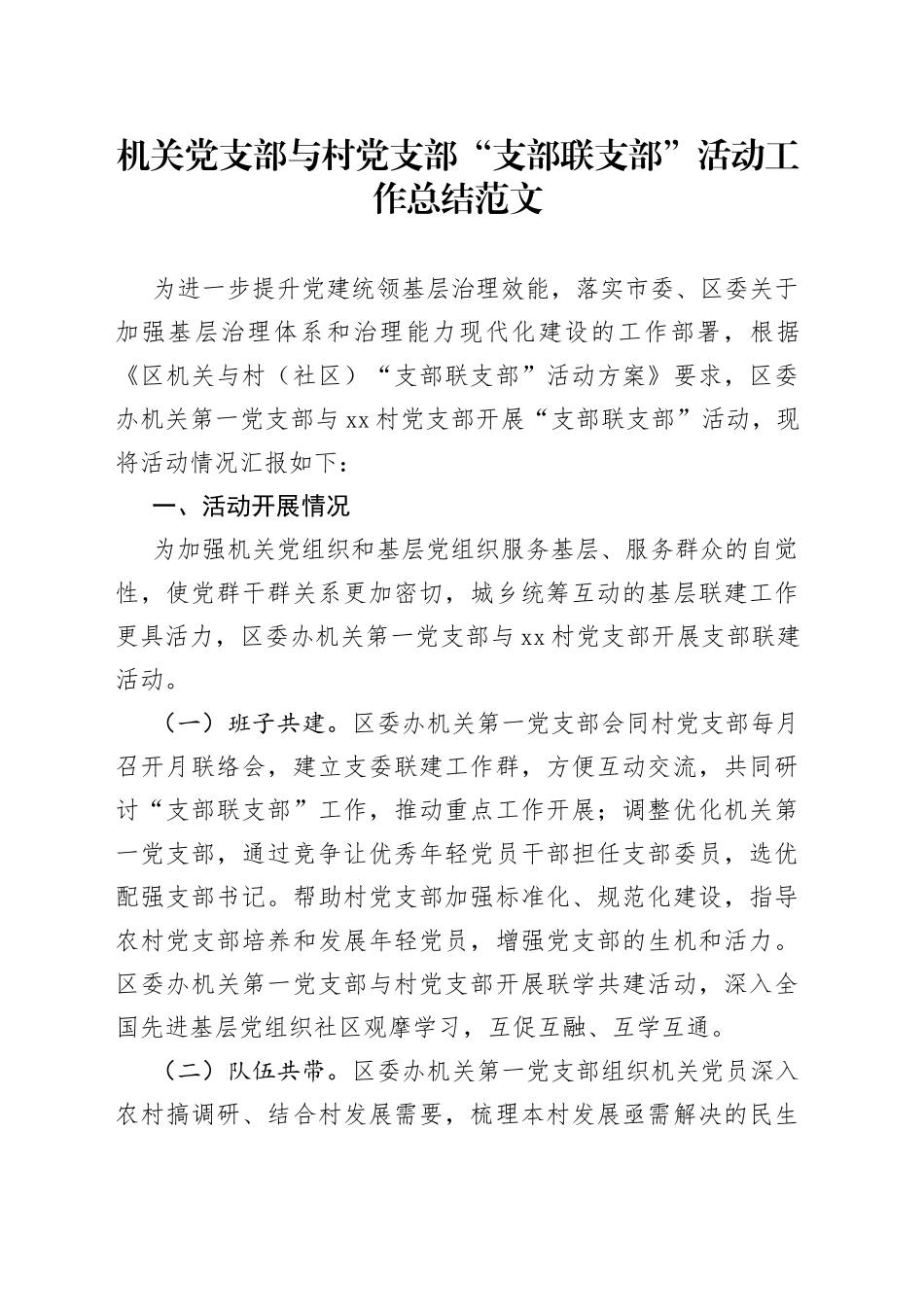 机关党支部与村党支部“支部联支部”活动工作总结范文

为进一步提升党建统领基层治理效能，落实市委、区委关于加强基层治理体系和治理能力现代化建设的工作部署，根据《区机关与村（社区）“支部联支部”活动方案》要求，区委办机关第一党支部与xx村党支部开展“支部联支部”活动，现将活动情况汇报如下：

一、活动开展情况

为加强机关党组织和基层党组织服务基层、服务群众的自觉性，使党群干群关系更加密切，城乡统筹互动的基层联建工作更具活力，区委办机关第一党支部与xx村党支部开展支部联建活动。

（一）班子共建。区委办机关第一党支部会同村党支部每月召开月联络会，建立支委联建工作群，方便互动交流，共同研讨“支部联支部”工作，推动重点工作开展；调整优化机关第一党支部，通过竞争让优秀年轻党员干部担任支部委员，选优配强支部书记。帮助村党支部加强标准化、规范化建设，指导农村党支部培养和发展年轻党员，增强党支部的生机和活力。区委办机关第一党支部与村党支部开展联学共建活动，深入全国先进基层党组织社区观摩学习，互促互融、互学互通。

（二）队伍共带。区委办机关第一党支部组织机关党员深入农村搞调研、结合村发展需要，梳理本村发展亟需解决的民生